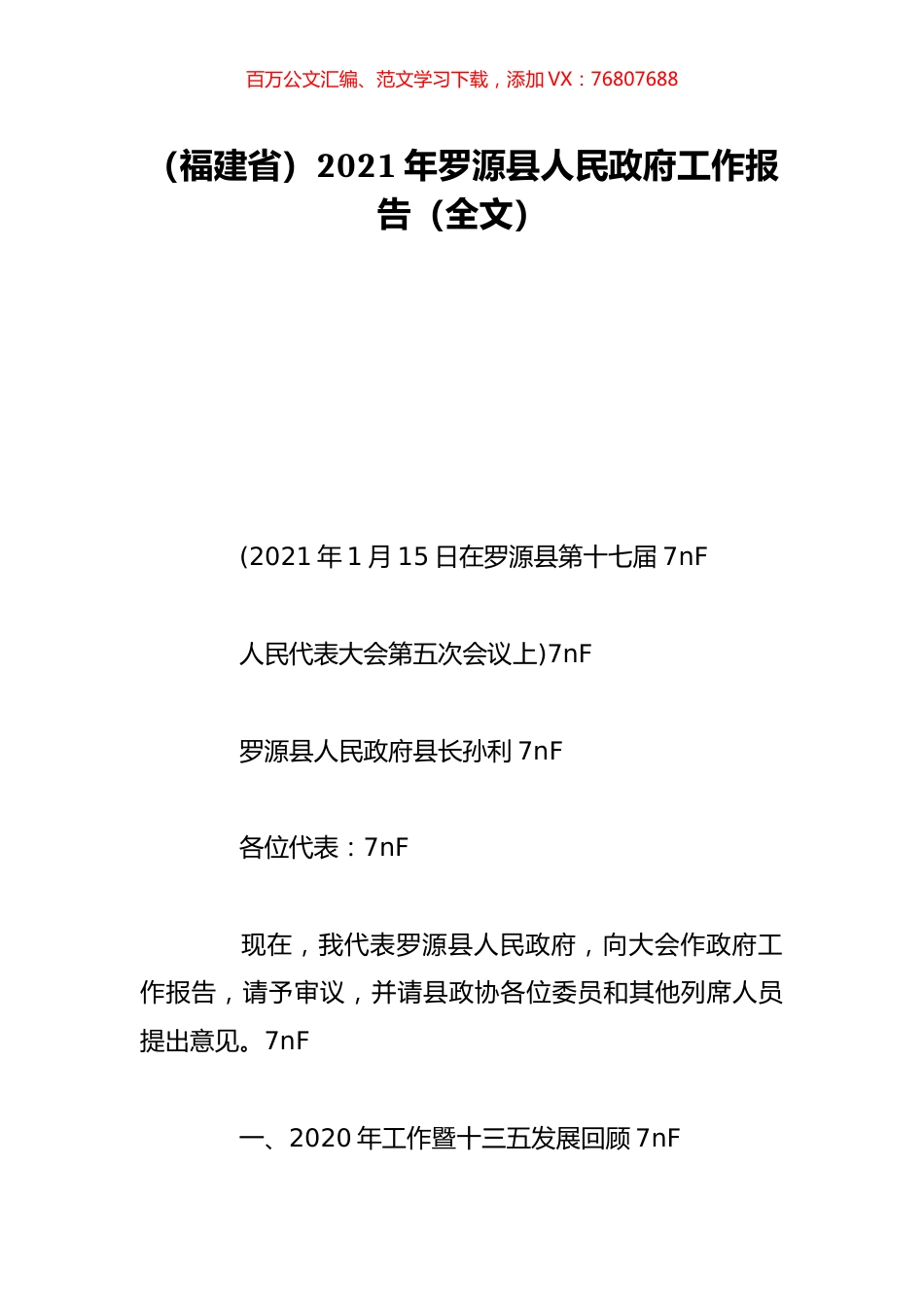 百万公文汇编、范文学习下载，添加 VX：76807688

（福建省）2021 年罗源县人民政府工作报告（全文）

(2021 年 1 月 15 日在罗源县第十七届 7nF

人民代表大会第五次会议上)7nF

罗源县人民政府县长孙利 7nF

各位代表：7nF

现在，我代表罗源县人民政府，向大会作政府工作报告，请予审议，并请县政协各位委员和其他列席人员提出意见。7nF

一、2020 年工作暨十三五发展回顾 7nF